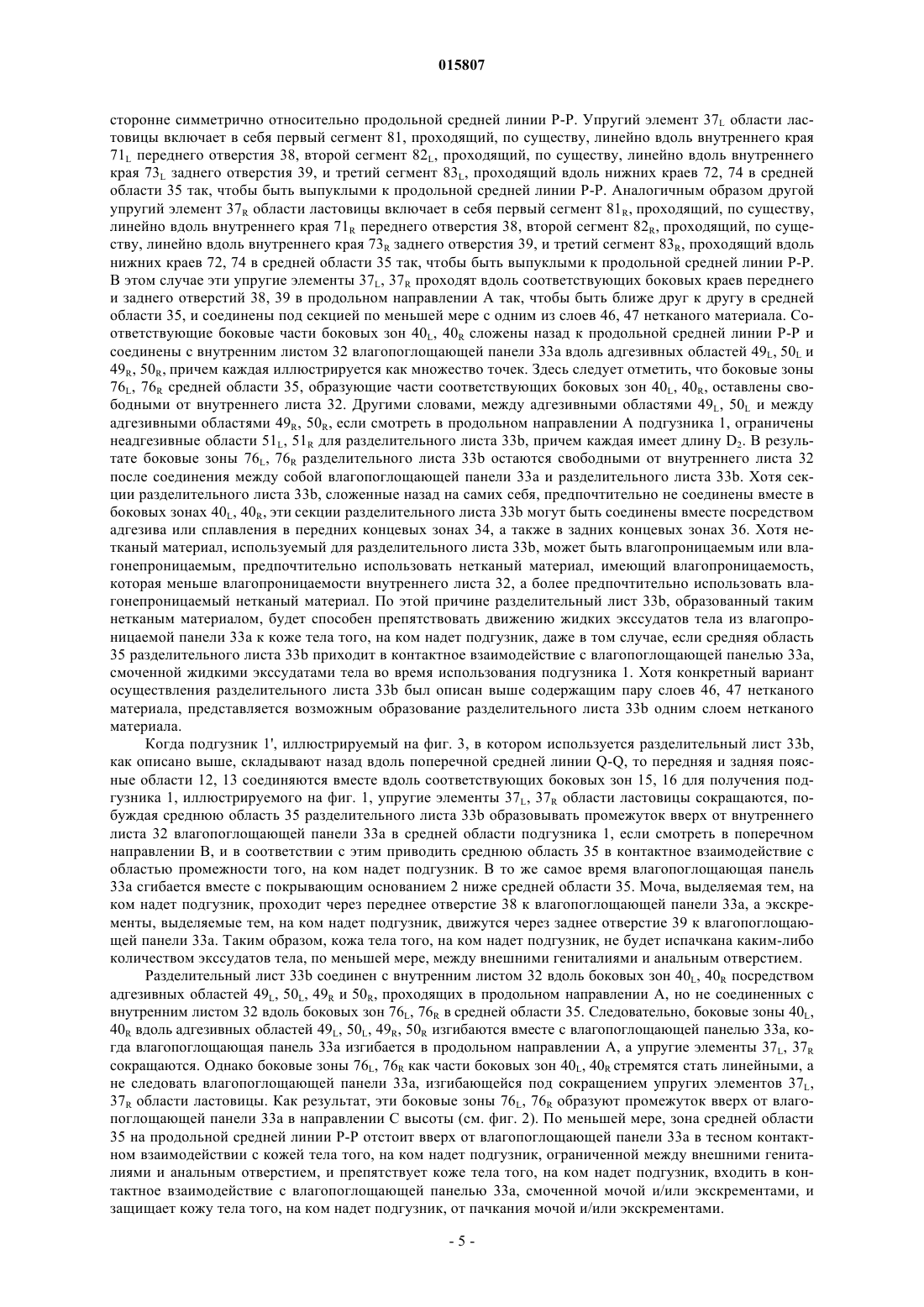 015807

сторонне симметрично относительно продольной средней линии P-P. Упругий элемент $37_L$ области ластовицы включает в себя первый сегмент 81, проходящий, по существу, линейно вдоль внутреннего края $71_L$ переднего отверстия 38, второй сегмент $82_L$, проходящий, по существу, линейно вдоль внутреннего края $73_L$ заднего отверстия 39, и третий сегмент $83_L$, проходящий вдоль нижних краев 72, 74 в средней области 35 так, чтобы быть выпуклыми к продольной средней линии P-P. Аналогичным образом другой упругий элемент $37_R$ области ластовицы включает в себя первый сегмент $81_R$, проходящий, по существу, линейно вдоль внутреннего края $71_R$ переднего отверстия 38, второй сегмент $82_R$, проходящий, по существу, линейно вдоль внутреннего края $73_R$ заднего отверстия 39, и третий сегмент $83_R$, проходящий вдоль нижних краев 72, 74 в средней области 35 так, чтобы быть выпуклыми к продольной средней линии P-P. В этом случае эти упругие элементы $37_L$, $37_R$ проходят вдоль соответствующих боковых краев переднего и заднего отверстий 38, 39 в продольном направлении A так, чтобы быть ближе друг к другу в средней области 35, и соединены под секцией по меньшей мере с одним из слоев 46, 47 нетканого материала. Соответствующие боковые части боковых зон $40_L$, $40_R$ сложены назад к продольной средней линии P-P и соединены с внутренним листом 32 влагопоглощающей панели 33a вдоль адгезивных областей $49_L$, $50_L$ и $49_R$, $50_R$, причем каждая иллюстрируется как множество точек. Здесь следует отметить, что боковые зоны $76_L$, $76_R$ средней области 35, образующие части соответствующих боковых зон $40_L$, $40_R$, оставлены свободными от внутреннего листа 32. Другими словами, между адгезивными областями $49_L$, $50_L$ и между адгезивными областями $49_R$, $50_R$, если смотреть в продольном направлении A подгузника 1, ограничены неадгезивные области $51_L$, $51_R$ для разделительного листа 33b, причем каждая имеет длину $D_2$. В результате боковые зоны $76_L$, $76_R$ разделительного листа 33b остаются свободными от внутреннего листа 32 после соединения между собой влагопоглощающей панели 33a и разделительного листа 33b. Хотя секции разделительного листа 33b, сложенные назад на самих себя, предпочтительно не соединены вместе в боковых зонах $40_L$, $40_R$, эти секции разделительного листа 33b могут быть соединены вместе посредством адгезива или сплавления в передних концевых зонах 34, а также в задних концевых зонах 36. Хотя нетканый материал, используемый для разделительного листа 33b, может быть влагопроницаемым или влагонепроницаемым, предпочтительно использовать нетканый материал, имеющий влагопроницаемость, которая меньше влагопроницаемости внутреннего листа 32, а более предпочтительно использовать влагонепроницаемый нетканый материал. По этой причине разделительный лист 33b, образованный таким нетканым материалом, будет способен препятствовать движению жидких экссудатов тела из влагопроницаемой панели 33a к коже тела того, на ком надет подгузник, даже в том случае, если средняя область 35 разделительного листа 33b приходит в контактное взаимодействие с влагопоглощающей панелью 33a, смоченной жидкими экссудатами тела во время использования подгузника 1. Хотя конкретный вариант осуществления разделительного листа 33b был описан выше содержащим пару слоев 46, 47 нетканого материала, представляется возможным образование разделительного листа 33b одним слоем нетканого материала.

Когда подгузник 1', иллюстрируемый на фиг. 3, в котором используется разделительный лист 33b, как описано выше, складывают назад вдоль поперечной средней линии Q-Q, то передняя и задняя поясные области 12, 13 соединяются вместе вдоль соответствующих боковых зон 15, 16 для получения подгузника 1, иллюстрируемого на фиг. 1, упругие элементы $37_L$, $37_R$ области ластовицы сокращаются, побуждая среднюю область 35 разделительного листа 33b образовывать промежуток вверх от внутреннего листа 32 влагопоглощающей панели 33a в средней области подгузника 1, если смотреть в поперечном направлении B, и в соответствии с этим приводить среднюю область 35 в контактное взаимодействие с областью промежности того, на ком надет подгузник. В то же самое время влагопоглощающая панель 33a сгибается вместе с покрывающим основанием 2 ниже средней области 35. Моча, выделяемая тем, на ком надет подгузник, проходит через переднее отверстие 38 к влагопоглощающей панели 33a, а экскременты, выделяемые тем, на ком надет подгузник, движутся через заднее отверстие 39 к влагопоглощающей панели 33a. Таким образом, кожа тела того, на ком надет подгузник, не будет испачкана каким-либо количеством экссудатов тела, по меньшей мере, между внешними гениталиями и анальным отверстием.

Разделительный лист 33b соединен с внутренним листом 32 вдоль боковых зон $40_L$, $40_R$ посредством адгезивных областей $49_L$, $50_L$, $49_R$ и $50_R$, проходящих в продольном направлении A, но не соединенных с внутренним листом 32 вдоль боковых зон $76_L$, $76_R$ в средней области 35. Следовательно, боковые зоны $40_L$, $40_R$ вдоль адгезивных областей $49_L$, $50_L$, $49_R$, $50_R$ изгибаются вместе с влагопоглощающей панелью 33a, когда влагопоглощающая панель 33a изгибается в продольном направлении A, а упругие элементы $37_L$, $37_R$ сокращаются. Однако боковые зоны $76_L$, $76_R$ как части боковых зон $40_L$, $40_R$ стремятся стать линейными, а не следовать влагопоглощающей панели 33a, изгибающейся под сокращением упругих элементов $37_L$, $37_R$ области ластовицы. Как результат, эти боковые зоны $76_L$, $76_R$ образуют промежуток вверх от влагопоглощающей панели 33a в направлении C высоты (см. фиг. 2). По меньшей мере, зона средней области 35 на продольной средней линии P-P отстоит вверх от влагопоглощающей панели 33a в тесном контактном взаимодействии с кожей тела того, на ком надет подгузник, ограниченной между внешними гениталиями и анальным отверстием, и препятствует коже тела того, на ком надет подгузник, входить в контактное взаимодействие с влагопоглощающей панелью 33a, смоченной мочой и/или экскрементами, и защищает кожу тела того, на ком надет подгузник, от пачкания мочой и/или экскрементами.

- 5 -